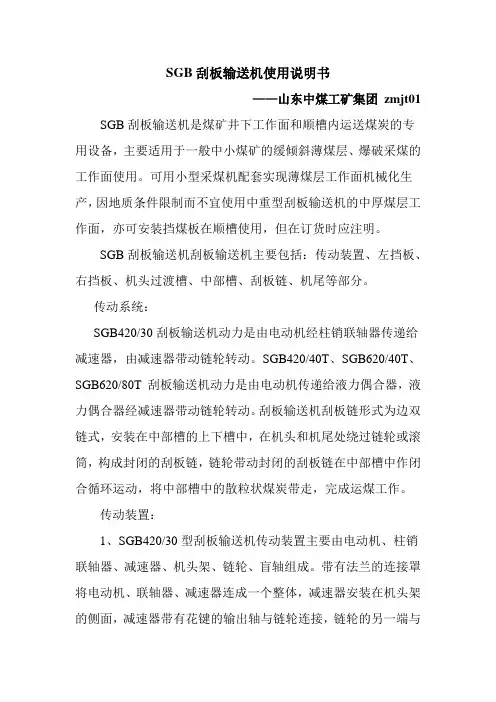 SGB 刮板输送机使用说明书

——山东中煤工矿集团 zmjt01

SGB 刮板输送机是煤矿井下工作面和顺槽内运送煤炭的专用设备，主要适用于一般中小煤矿的缓倾斜薄煤层、爆破采煤的工作面使用。可用小型采煤机配套实现薄煤层工作面机械化生产，因地质条件限制而不宜使用中重型刮板输送机的中厚煤层工作面，亦可安装挡煤板在顺槽使用，但在订货时应注明。

SGB 刮板输送机刮板输送机主要包括：传动装置、左挡板、右挡板、机头过渡槽、中部槽、刮板链、机尾等部分。

传动系统：

SGB420/30 刮板输送机动力是由电动机经柱销联轴器传递给减速器，由减速器带动链轮转动。SGB420/40T、SGB620/40T、SGB620/80T 刮板输送机动力是由电动机传递给液力偶合器，液力偶合器经减速器带动链轮转动。刮板输送机刮板链形式为边双链式，安装在中部槽的上下槽中，在机头和机尾处绕过链轮或滚筒，构成封闭的刮板链，链轮带动封闭的刮板链在中部槽中作闭合循环运动，将中部槽中的散粒状煤炭带走，完成运煤工作。

传动装置：

1、SGB420/30 型刮板输送机传动装置主要由电动机、柱销联轴器、减速器、机头架、链轮、盲轴组成。带有法兰的连接罩将电动机、联轴器、减速器连成一个整体，减速器安装在机头架的侧面，减速器带有花键的输出轴与链轮连接，链轮的另一端与